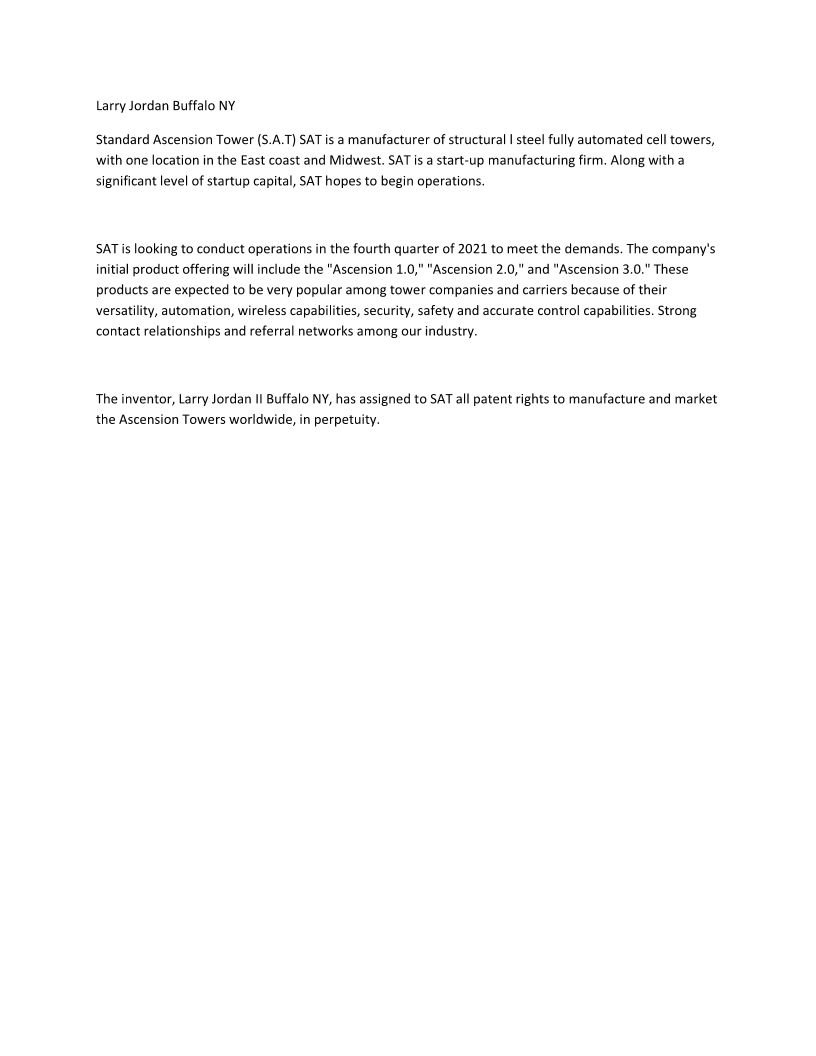 Larry Jordan Buffalo NY

Standard Ascension Tower (S.A.T) SAT is a manufacturer of structural l steel fully automated cell towers, with one location in the East coast and Midwest. SAT is a start-up manufacturing firm. Along with a significant level of startup capital, SAT hopes to begin operations.

SAT is looking to conduct operations in the fourth quarter of 2021 to meet the demands. The company's initial product offering will include the "Ascension 1.0," "Ascension 2.0," and "Ascension 3.0." These products are expected to be very popular among tower companies and carriers because of their versatility, automation, wireless capabilities, security, safety and accurate control capabilities. Strong contact relationships and referral networks among our industry.

The inventor, Larry Jordan II Buffalo NY, has assigned to SAT all patent rights to manufacture and market the Ascension Towers worldwide, in perpetuity.